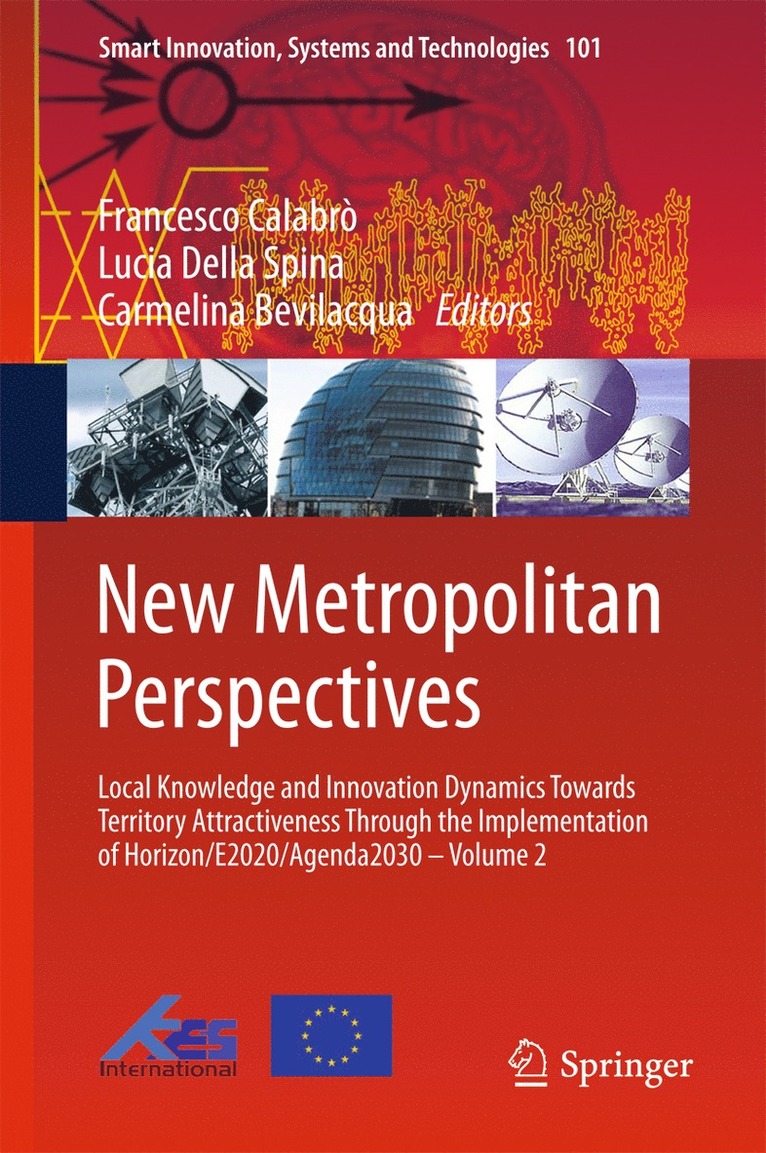 Smart Innovation, Systems and Technologies 101

Francesco Calabrò
Lucia Della Spina
Carmelina Bevilacqua Editors

New Metropolitan Perspectives

Local Knowledge and Innovation Dynamics Towards Territory Attractiveness Through the Implementation of Horizon/E2020/Agenda2030 – Volume 2

KES International

Springer